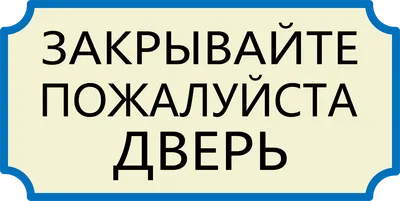 ЗАКРЫВАЙТЕ
ПОЖАЛУЙСТА
ДВЕРЬ